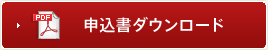 PDF

申込書ダウンロード